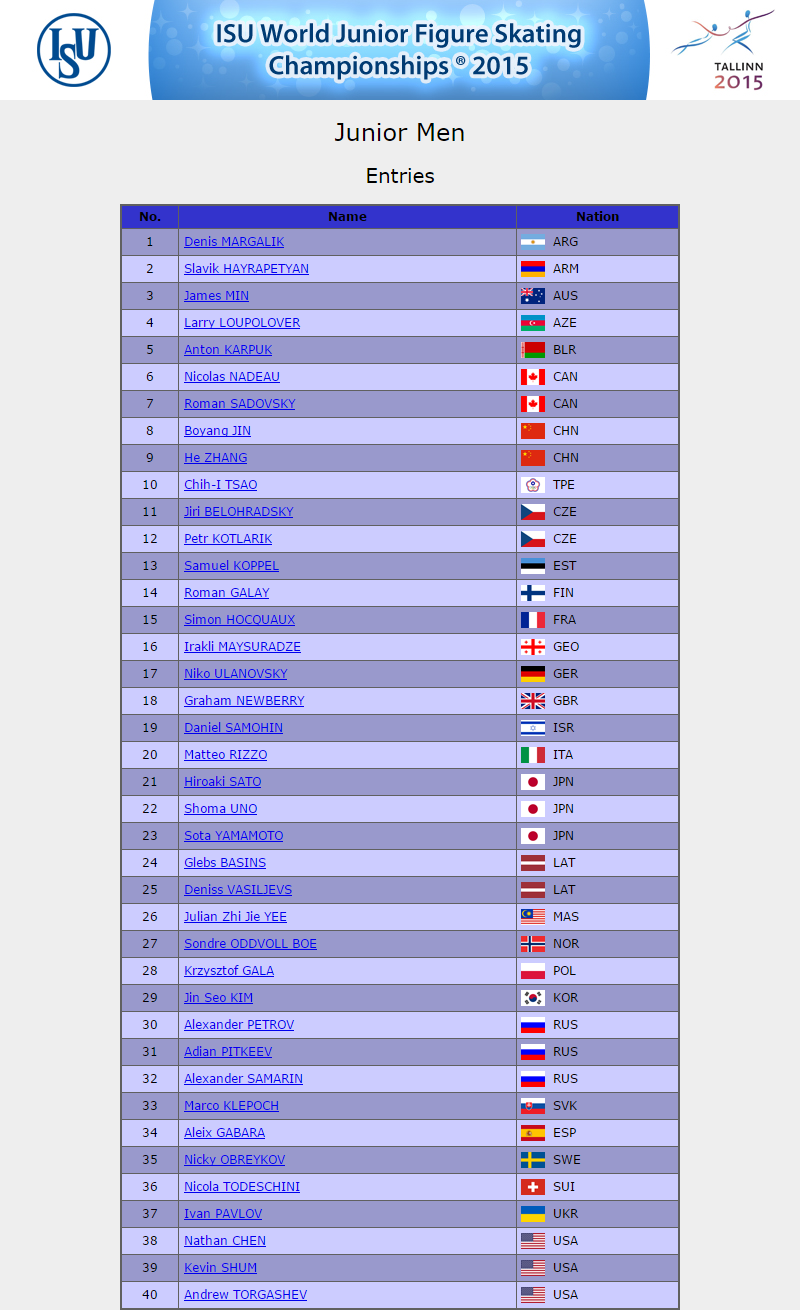 ISU

ISU World Junior Figure Skating Championships ® 2015

TALLINN 2015

Junior Men

Entries

| No. | Name | Nation |
|---|---|---|
| 1 | Denis MARGALIK | ARG |
| 2 | Slavik HAYRAPETYAN | ARM |
| 3 | James MIN | AUS |
| 4 | Larry LOUPOLOVER | AZE |
| 5 | Anton KARPUK | BLR |
| 6 | Nicolas NADEAU | CAN |
| 7 | Roman SADOVSKY | CAN |
| 8 | Boyang JIN | CHN |
| 9 | He ZHANG | CHN |
| 10 | Chih-I TSAO | TPE |
| 11 | Jiri BELOHRADSKY | CZE |
| 12 | Petr KOTLARIK | CZE |
| 13 | Samuel KOPPEL | EST |
| 14 | Roman GALAY | FIN |
| 15 | Simon HOCQUAUX | FRA |
| 16 | Irakli MAYSURADZE | GEO |
| 17 | Niko ULANOVSKY | GER |
| 18 | Graham NEWBERRY | GBR |
| 19 | Daniel SAMOHIN | ISR |
| 20 | Matteo RIZZO | ITA |
| 21 | Hiroaki SATO | JPN |
| 22 | Shoma UNO | JPN |
| 23 | Sota YAMAMOTO | JPN |
| 24 | Glebs BASINS | LAT |
| 25 | Deniss VASILJEVS | LAT |
| 26 | Julian Zhi Jie YEE | MAS |
| 27 | Sondre ODDVOLL BOE | NOR |
| 28 | Krzysztof GALA | POL |
| 29 | Jin Seo KIM | KOR |
| 30 | Alexander PETROV | RUS |
| 31 | Adian PITKEEV | RUS |
| 32 | Alexander SAMARIN | RUS |
| 33 | Marco KLEPOCH | SVK |
| 34 | Aleix GABARA | ESP |
| 35 | Nicky OBREYKOV | SWE |
| 36 | Nicola TODESCHINI | SUI |
| 37 | Ivan PAVLOV | UKR |
| 38 | Nathan CHEN | USA |
| 39 | Kevin SHUM | USA |
| 40 | Andrew TORGASHEV | USA |